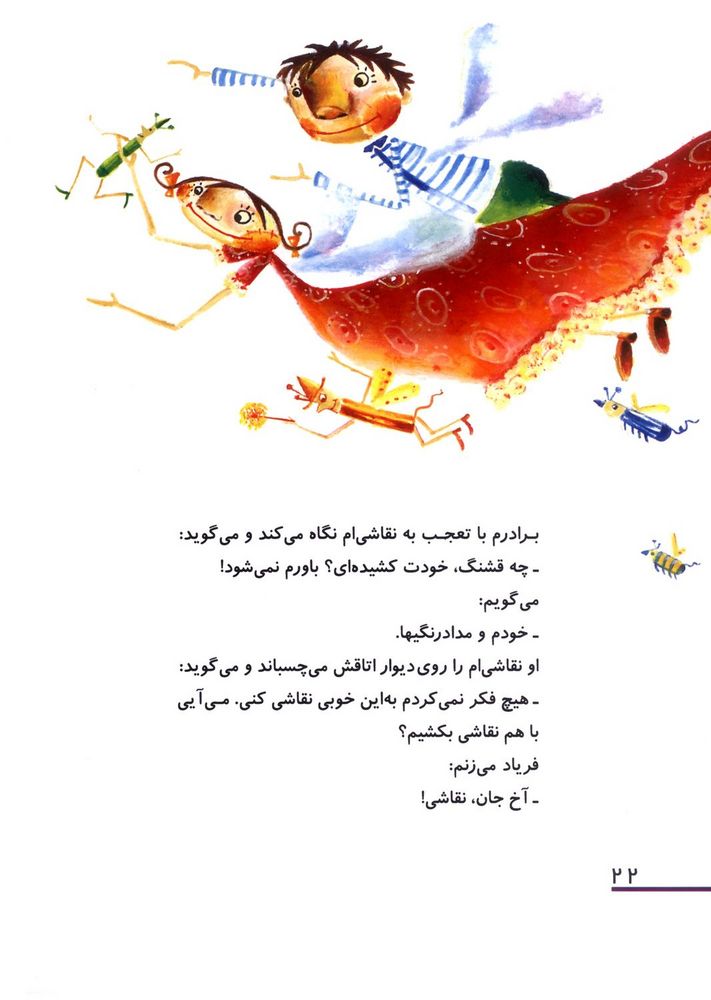 برادرم با تعجب به نقاشی‌ام نگاه می‌کند و می‌گوید:
ـ چه قشنگ، خودت کشیده‌ای؟ باورم نمی‌شود!
می‌گویم:
ـ خودم و مدادرنگیها.
او نقاشی‌ام را روی دیوار اتاقش می‌چسباند و می‌گوید:
ـ هیچ فکر نمی‌کردم به‌این خوبی نقاشی کنی. می‌آیی با هم نقاشی بکشیم؟
فریاد می‌زنم:
ـ آخ جان، نقاشی!

۲۲